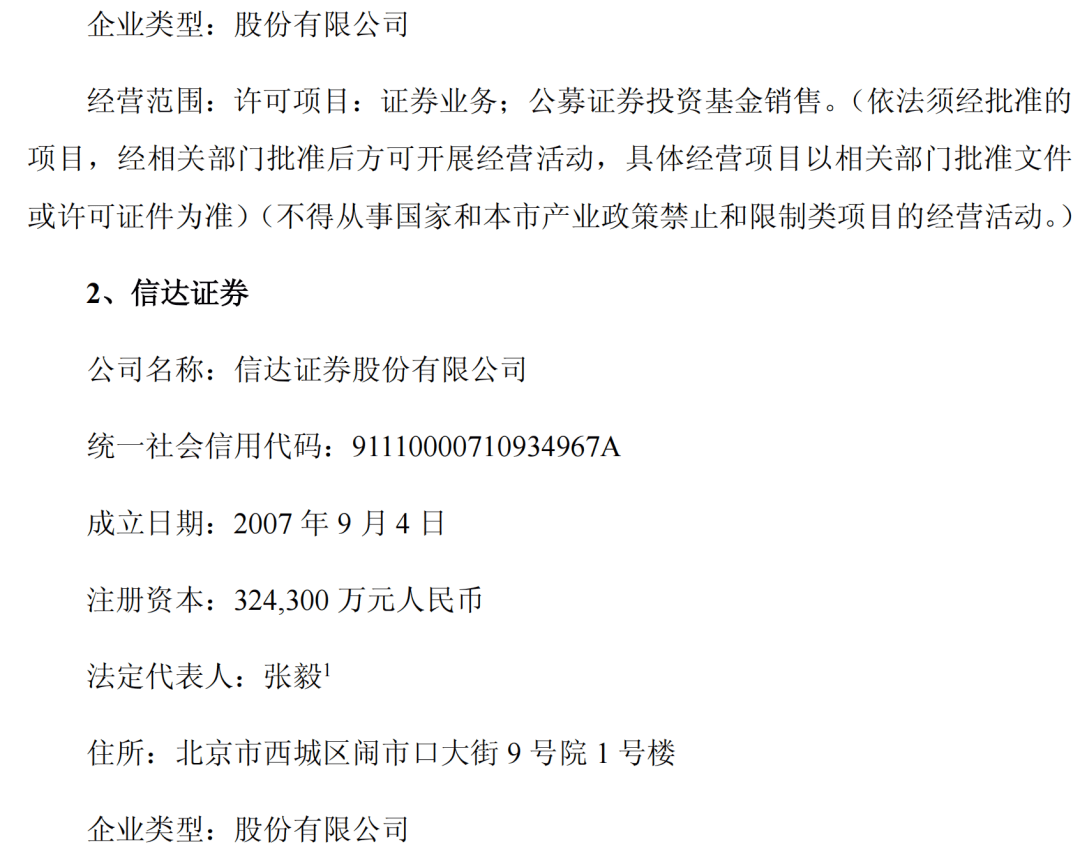 企业类型：股份有限公司

经营范围：许可项目：证券业务；公募证券投资基金销售。（依法须经批准的项目，经相关部门批准后方可开展经营活动，具体经营项目以相关部门批准文件或许可证件为准）（不得从事国家和本市产业政策禁止和限制类项目的经营活动。）

2、信达证券

公司名称：信达证券股份有限公司

统一社会信用代码：91110000710934967A

成立日期：2007 年 9 月 4 日

注册资本：324,300 万元人民币

法定代表人：张毅$^1$

住所：北京市西城区闹市口大街 9 号院 1 号楼

企业类型：股份有限公司